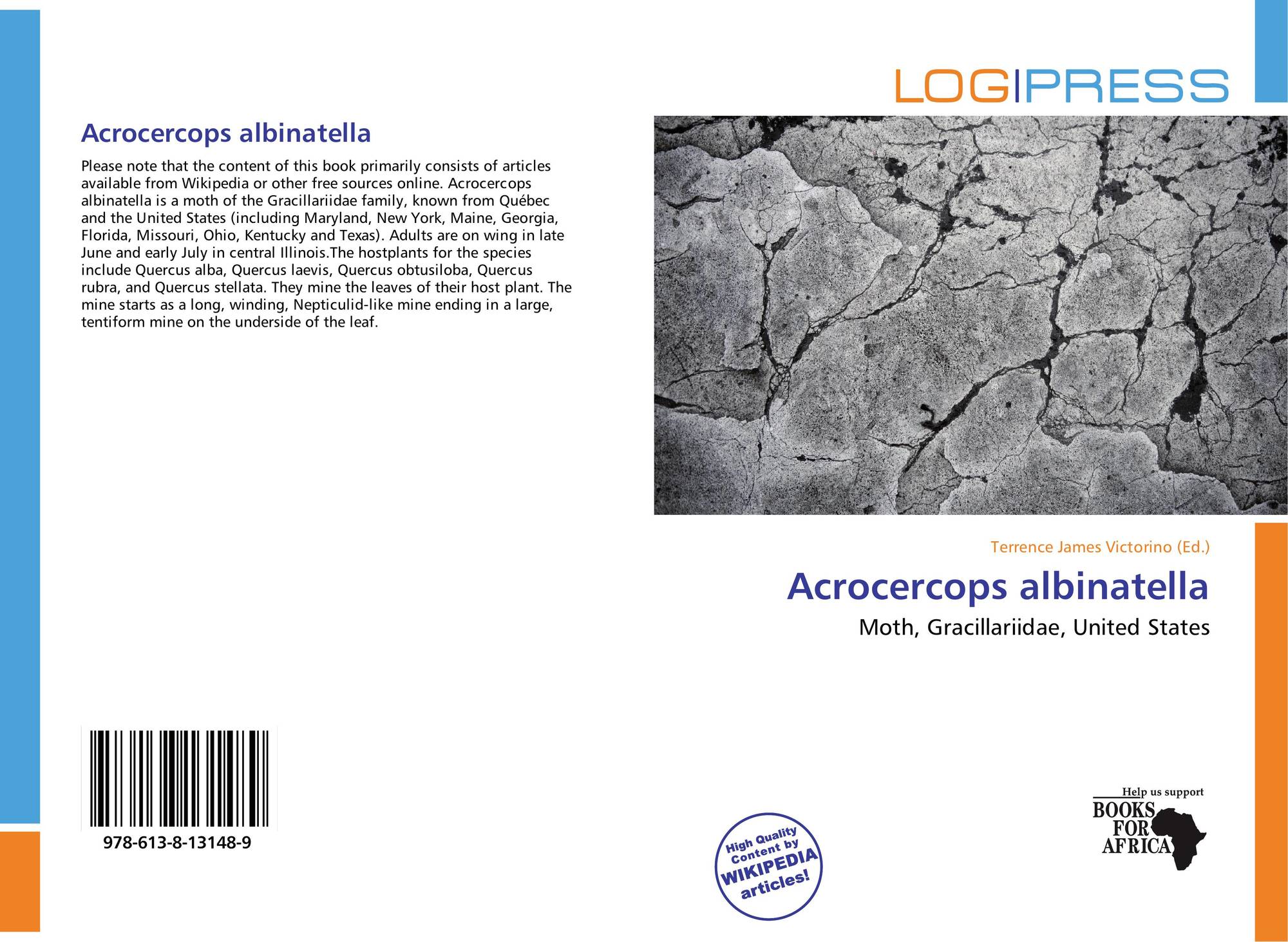 LOGIPRESS

Acrocercops albinatella

Please note that the content of this book primarily consists of articles available from Wikipedia or other free sources online. Acrocercops albinatella is a moth of the Gracillariidae family, known from Québec and the United States (including Maryland, New York, Maine, Georgia, Florida, Missouri, Ohio, Kentucky and Texas). Adults are on wing in late June and early July in central Illinois.The hostplants for the species include Quercus alba, Quercus laevis, Quercus obtusiloba, Quercus rubra, and Quercus stellata. They mine the leaves of their host plant. The mine starts as a long, winding, Nepticulid-like mine ending in a large, tentiform mine on the underside of the leaf.

Terrence James Victorino (Ed.)

Acrocercops albinatella

Moth, Gracillariidae, United States

978-613-8-13148-9

High Quality Content by WIKIPEDIA articles!

Help us support
BOOKS FOR AFRICA